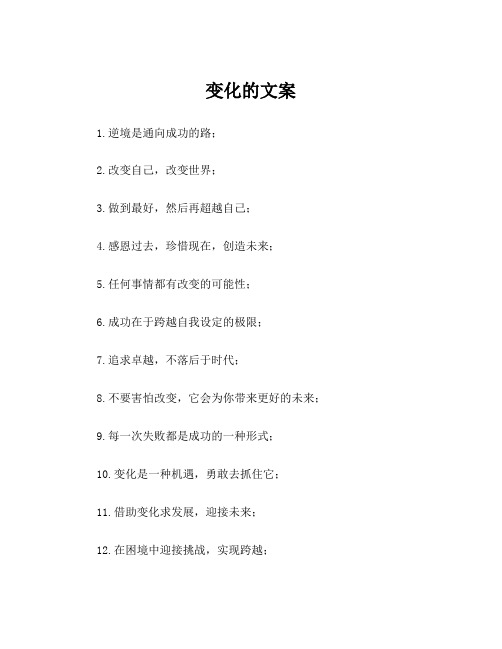 变化的文案

1.逆境是通向成功的路；

2.改变自己，改变世界；

3.做到最好，然后再超越自己；

4.感恩过去，珍惜现在，创造未来；

5.任何事情都有改变的可能性；

6.成功在于跨越自我设定的极限；

7.追求卓越，不落后于时代；

8.不要害怕改变，它会为你带来更好的未来；

9.每一次失败都是成功的一种形式；

10.变化是一种机遇，勇敢去抓住它；

11.借助变化求发展，迎接未来；

12.在困境中迎接挑战，实现跨越；